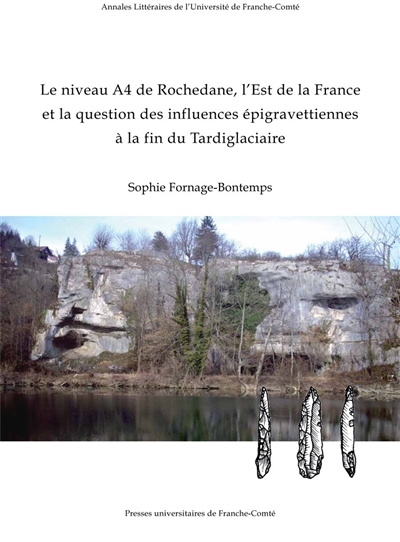 Annales Littéraires de l'Université de Franche-Comté

Le niveau A4 de Rochedane, l'Est de la France et la question des influences épigravettiennes à la fin du Tardiglaciaire

Sophie Fornage-Bontemps

Presses universitaires de Franche-Comté